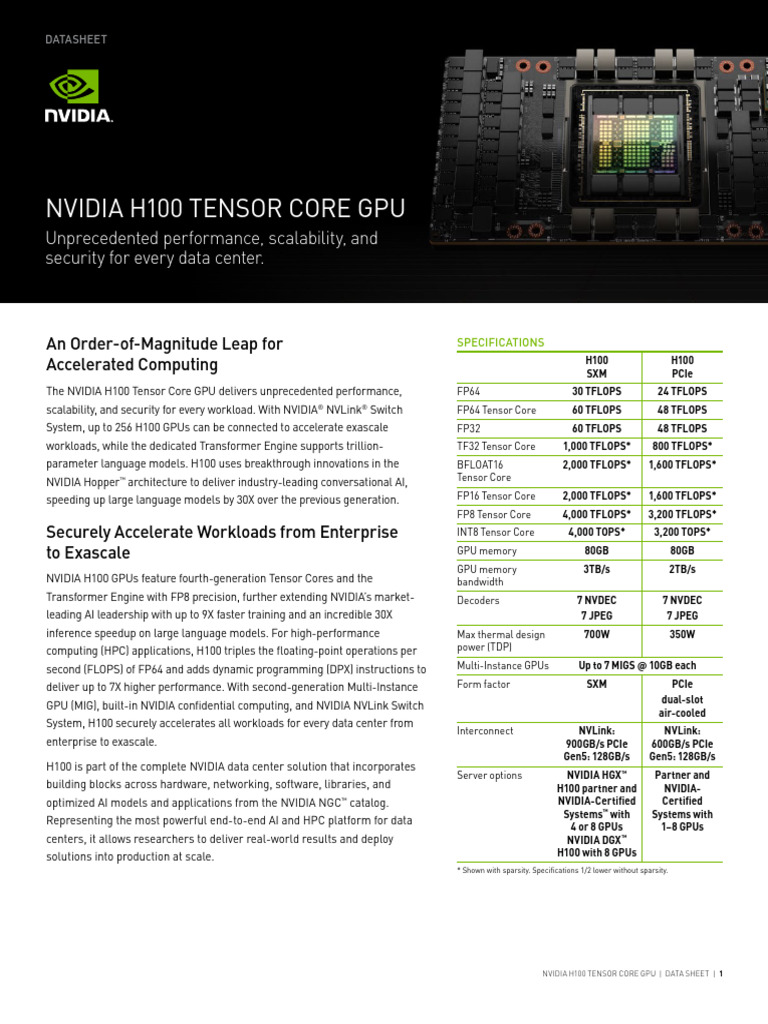 DATASHEET

NVIDIA.

NVIDIA H100 TENSOR CORE GPU

Unprecedented performance, scalability, and security for every data center.

An Order-of-Magnitude Leap for Accelerated Computing

The NVIDIA H100 Tensor Core GPU delivers unprecedented performance, scalability, and security for every workload. With NVIDIA® NVLink® Switch System, up to 256 H100 GPUs can be connected to accelerate exascale workloads, while the dedicated Transformer Engine supports trillion-parameter language models. H100 uses breakthrough innovations in the NVIDIA Hopper™ architecture to deliver industry-leading conversational AI, speeding up large language models by 30X over the previous generation.

Securely Accelerate Workloads from Enterprise to Exascale

NVIDIA H100 GPUs feature fourth-generation Tensor Cores and the Transformer Engine with FP8 precision, further extending NVIDIA's market-leading AI leadership with up to 9X faster training and an incredible 30X inference speedup on large language models. For high-performance computing (HPC) applications, H100 triples the floating-point operations per second (FLOPS) of FP64 and adds dynamic programming (DPX) instructions to deliver up to 7X higher performance. With second-generation Multi-Instance GPU (MIG), built-in NVIDIA confidential computing, and NVIDIA NVLink Switch System, H100 securely accelerates all workloads for every data center from enterprise to exascale.

H100 is part of the complete NVIDIA data center solution that incorporates building blocks across hardware, networking, software, libraries, and optimized AI models and applications from the NVIDIA NGC™ catalog. Representing the most powerful end-to-end AI and HPC platform for data centers, it allows researchers to deliver real-world results and deploy solutions into production at scale.

SPECIFICATIONS

| | H100 SXM | H100 PCIe |
|---|---|---|
| FP64 | 30 TFLOPS | 24 TFLOPS |
| FP64 Tensor Core | 60 TFLOPS | 48 TFLOPS |
| FP32 | 60 TFLOPS | 48 TFLOPS |
| TF32 Tensor Core | 1,000 TFLOPS* | 800 TFLOPS* |
| BFLOAT16 Tensor Core | 2,000 TFLOPS* | 1,600 TFLOPS* |
| FP16 Tensor Core | 2,000 TFLOPS* | 1,600 TFLOPS* |
| FP8 Tensor Core | 4,000 TFLOPS* | 3,200 TFLOPS* |
| INT8 Tensor Core | 4,000 TOPS* | 3,200 TOPS* |
| GPU memory | 80GB | 80GB |
| GPU memory bandwidth | 3TB/s | 2TB/s |
| Decoders | 7 NVDEC 7 JPEG | 7 NVDEC 7 JPEG |
| Max thermal design power (TDP) | 700W | 350W |
| Multi-Instance GPUs | Up to 7 MIGS @ 10GB each | |
| Form factor | SXM | PCIe dual-slot air-cooled |
| Interconnect | NVLink: 900GB/s PCIe Gen5: 128GB/s | NVLink: 600GB/s PCIe Gen5: 128GB/s |
| Server options | NVIDIA HGX™ H100 partner and NVIDIA-Certified Systems™ with 4 or 8 GPUs NVIDIA DGX™ H100 with 8 GPUs | Partner and NVIDIA-Certified Systems with 1–8 GPUs |

* Shown with sparsity. Specifications 1/2 lower without sparsity.

NVIDIA H100 TENSOR CORE GPU | DATA SHEET | 1